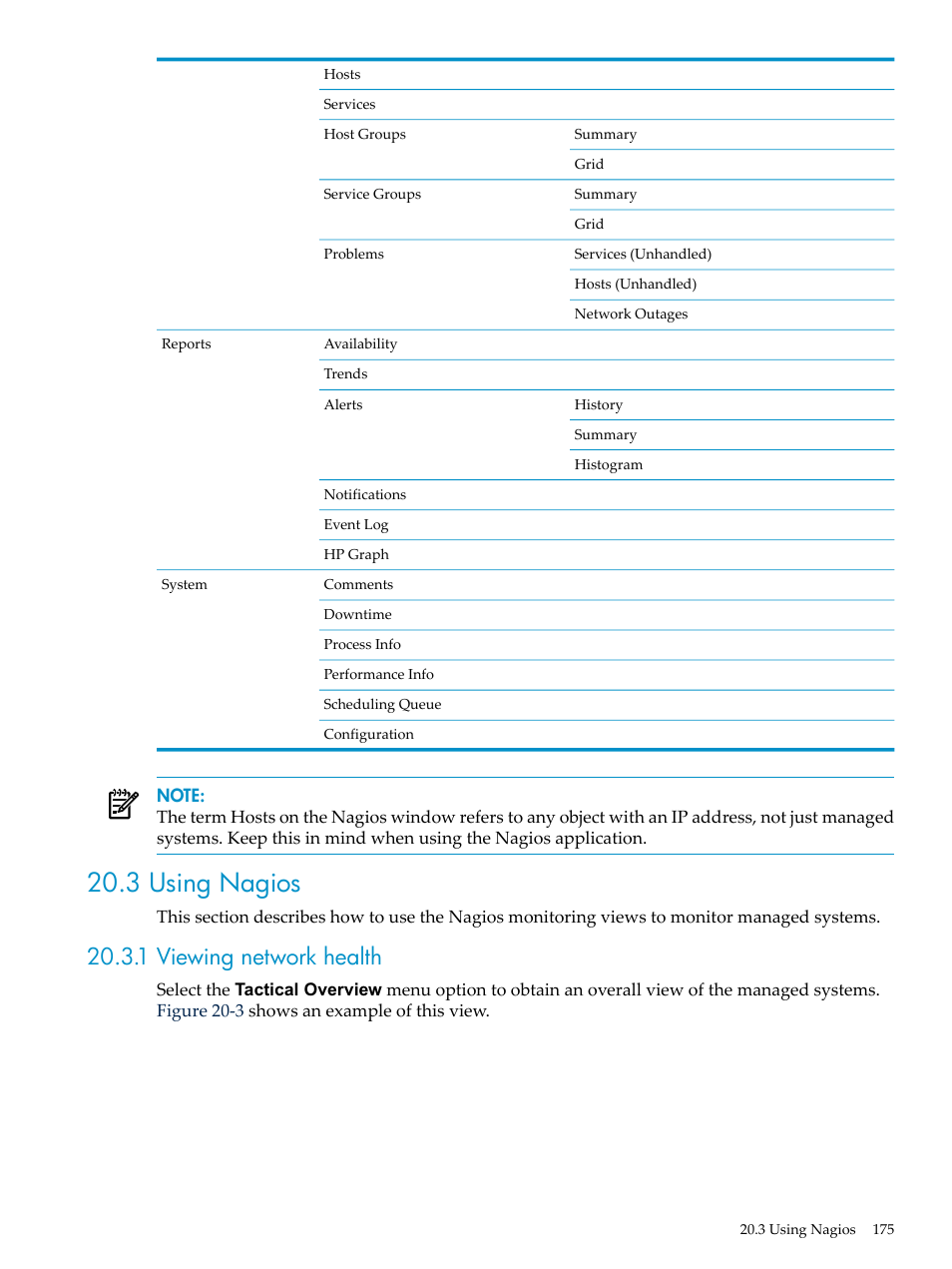 |  |  |  |
|---|---|---|
|  | Hosts |  |
|  | Services |  |
|  | Host Groups | Summary |
|  |  | Grid |
|  | Service Groups | Summary |
|  |  | Grid |
|  | Problems | Services (Unhandled) |
|  |  | Hosts (Unhandled) |
|  |  | Network Outages |
| Reports | Availability |  |
|  | Trends |  |
|  | Alerts | History |
|  |  | Summary |
|  |  | Histogram |
|  | Notifications |  |
|  | Event Log |  |
|  | HP Graph |  |
| System | Comments |  |
|  | Downtime |  |
|  | Process Info |  |
|  | Performance Info |  |
|  | Scheduling Queue |  |
|  | Configuration |  |

NOTE:
The term Hosts on the Nagios window refers to any object with an IP address, not just managed systems. Keep this in mind when using the Nagios application.

20.3 Using Nagios

This section describes how to use the Nagios monitoring views to monitor managed systems.

20.3.1 Viewing network health

Select the Tactical Overview menu option to obtain an overall view of the managed systems. Figure 20-3 shows an example of this view.

20.3 Using Nagios 175